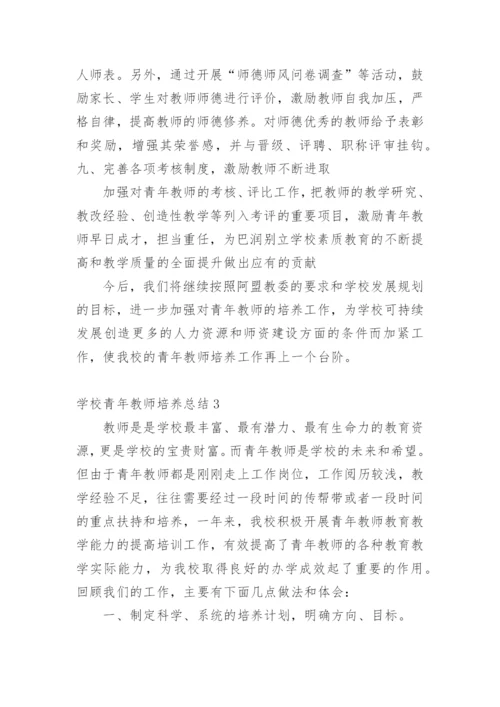 人师表。另外，通过开展“师德师风问卷调查”等活动，鼓励家长、学生对教师师德进行评价，激励教师自我加压，严格自律，提高教师的师德修养。对师德优秀的教师给予表彰和奖励，增强其荣誉感，并与晋级、评聘、职称评审挂钩。
九、完善各项考核制度，激励教师不断进取

加强对青年教师的考核、评比工作，把教师的教学研究、教改经验、创造性教学等列入考评的重要项目，激励青年教师早日成才，担当重任，为巴润别立学校素质教育的不断提高和教学质量的全面提升做出应有的贡献

今后，我们将继续按照阿盟教委的要求和学校发展规划的目标，进一步加强对青年教师的培养工作，为学校可持续发展创造更多的人力资源和师资建设方面的条件而加紧工作，使我校的青年教师培养工作再上一个台阶。

学校青年教师培养总结 3

教师是是学校最丰富、最有潜力、最有生命力的教育资源，更是学校的宝贵财富。而青年教师是学校的未来和希望。但由于青年教师都是刚刚走上工作岗位，工作阅历较浅，教学经验不足，往往需要经过一段时间的传帮带或者一段时间的重点扶持和培养，一年来，我校积极开展青年教师教育教学能力的提高培训工作，有效提高了青年教师的各种教育教学实际能力，为我校取得良好的办学成效起了重要的作用。回顾我们的工作，主要有下面几点做法和体会：

一、制定科学、系统的培养计划，明确方向、目标。